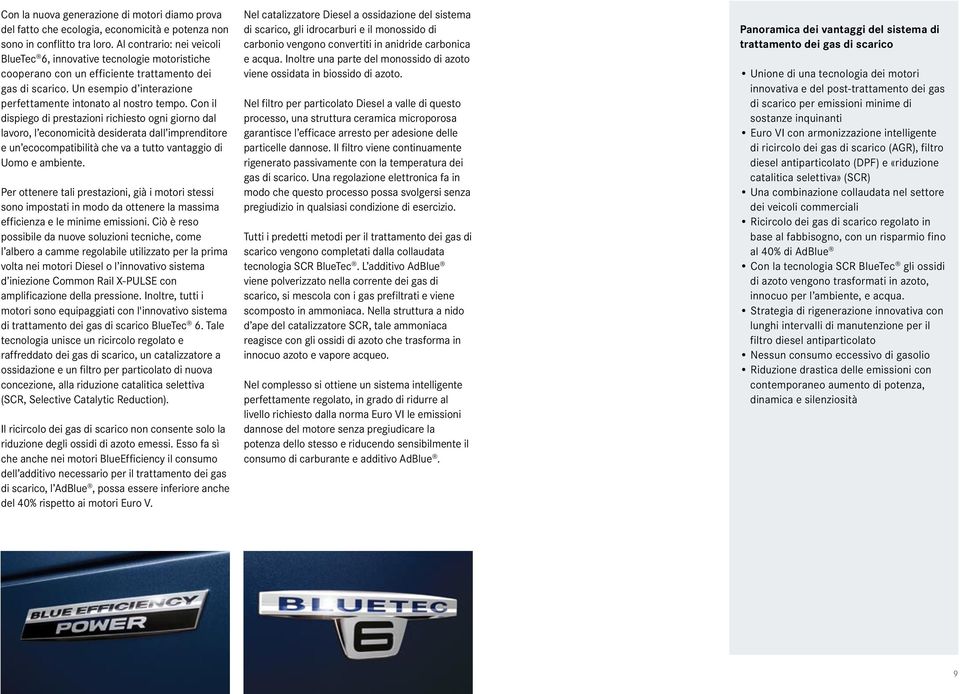 Con la nuova generazione di motori diamo prova del fatto che ecologia, economicità e potenza non sono in conflitto tra loro. Al contrario: nei veicoli BlueTec®6, innovative tecnologie motoristiche cooperano con un efficiente trattamento dei gas di scarico. Un esempio d'interazione perfettamente intonato al nostro tempo. Con il dispiego di prestazioni richiesto ogni giorno dal lavoro, l'economicità desiderata dall'imprenditore e un'ecocompatibilità che va a tutto vantaggio di Uomo e ambiente.

Per ottenere tali prestazioni, già i motori stessi sono impostati in modo da ottenere la massima efficienza e le minime emissioni. Ciò è reso possibile da nuove soluzioni tecniche, come l'albero a camme regolabile utilizzato per la prima volta nei motori Diesel o l'innovativo sistema d'iniezione Common Rail X-PULSE con amplificazione della pressione. Inoltre, tutti i motori sono equipaggiati con l'innovativo sistema di trattamento dei gas di scarico BlueTec® 6. Tale tecnologia unisce un ricircolo regolato e raffreddato dei gas di scarico, un catalizzatore a ossidazione e un filtro per particolato di nuova concezione, alla riduzione catalitica selettiva (SCR, Selective Catalytic Reduction).

Il ricircolo dei gas di scarico non consente solo la riduzione degli ossidi di azoto emessi. Esso fa sì che anche nei motori BlueEfficiency il consumo dell'additivo necessario per il trattamento dei gas di scarico, l'AdBlue®, possa essere inferiore anche del 40% rispetto ai motori Euro V.

Nel catalizzatore Diesel a ossidazione del sistema di scarico, gli idrocarburi e il monossido di carbonio vengono convertiti in anidride carbonica e acqua. Inoltre una parte del monossido di azoto viene ossidata in biossido di azoto.

Nel filtro per particolato Diesel a valle di questo processo, una struttura ceramica microporosa garantisce l'efficace arresto per adesione delle particelle dannose. Il filtro viene continuamente rigenerato passivamente con la temperatura dei gas di scarico. Una regolazione elettronica fa in modo che questo processo possa svolgersi senza pregiudizio in qualsiasi condizione di esercizio.

Tutti i predetti metodi per il trattamento dei gas di scarico vengono completati dalla collaudata tecnologia SCR BlueTec®. L'additivo AdBlue® viene polverizzato nella corrente dei gas di scarico, si mescola con i gas prefiltrati e viene scomposto in ammoniaca. Nella struttura a nido d'ape del catalizzatore SCR, tale ammoniaca reagisce con gli ossidi di azoto che trasforma in innocuo azoto e vapore acqueo.

Nel complesso si ottiene un sistema intelligente perfettamente regolato, in grado di ridurre al livello richiesto dalla norma Euro VI le emissioni dannose del motore senza pregiudicare la potenza dello stesso e riducendo sensibilmente il consumo di carburante e additivo AdBlue®.

Panoramica dei vantaggi del sistema di trattamento dei gas di scarico

• Unione di una tecnologia dei motori innovativa e del post-trattamento dei gas di scarico per emissioni minime di sostanze inquinanti
• Euro VI con armonizzazione intelligente di ricircolo dei gas di scarico (AGR), filtro diesel antiparticolato (DPF) e «riduzione catalitica selettiva» (SCR)
• Una combinazione collaudata nel settore dei veicoli commerciali
• Ricircolo dei gas di scarico regolato in base al fabbisogno, con un risparmio fino al 40% di AdBlue®
• Con la tecnologia SCR BlueTec® gli ossidi di azoto vengono trasformati in azoto, innocuo per l'ambiente, e acqua.
• Strategia di rigenerazione innovativa con lunghi intervalli di manutenzione per il filtro diesel antiparticolato
• Nessun consumo eccessivo di gasolio
• Riduzione drastica delle emissioni con contemporaneo aumento di potenza, dinamica e silenziosità

BLUE EFFICIENCY POWER

BLUETEC 6

9